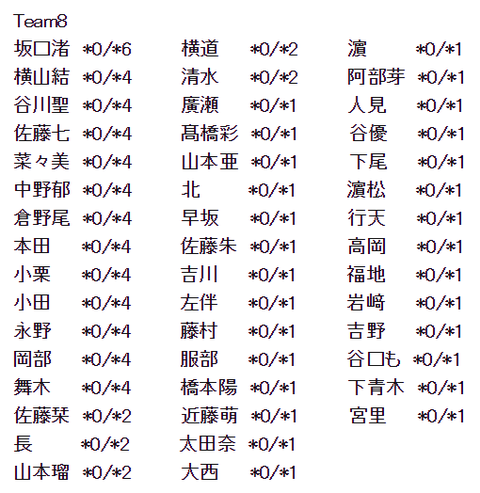 Team8

坂口渚 *0/*6
横山結 *0/*4
谷川聖 *0/*4
佐藤七 *0/*4
菜々美 *0/*4
中野郁 *0/*4
倉野尾 *0/*4
本田 *0/*4
小栗 *0/*4
小田 *0/*4
永野 *0/*4
岡部 *0/*4
舞木 *0/*4
佐藤栞 *0/*2
長 *0/*2
山本瑠 *0/*2

横道 *0/*2
清水 *0/*2
廣瀬 *0/*1
髙橋彩 *0/*1
山本亜 *0/*1
北 *0/*1
早坂 *0/*1
佐藤朱 *0/*1
吉川 *0/*1
左伴 *0/*1
藤村 *0/*1
服部 *0/*1
橋本陽 *0/*1
近藤萌 *0/*1
太田奈 *0/*1
大西 *0/*1

濵 *0/*1
阿部芽 *0/*1
人見 *0/*1
谷優 *0/*1
下尾 *0/*1
濵松 *0/*1
行天 *0/*1
高岡 *0/*1
福地 *0/*1
岩﨑 *0/*1
吉野 *0/*1
谷口も *0/*1
下青木 *0/*1
宮里 *0/*1